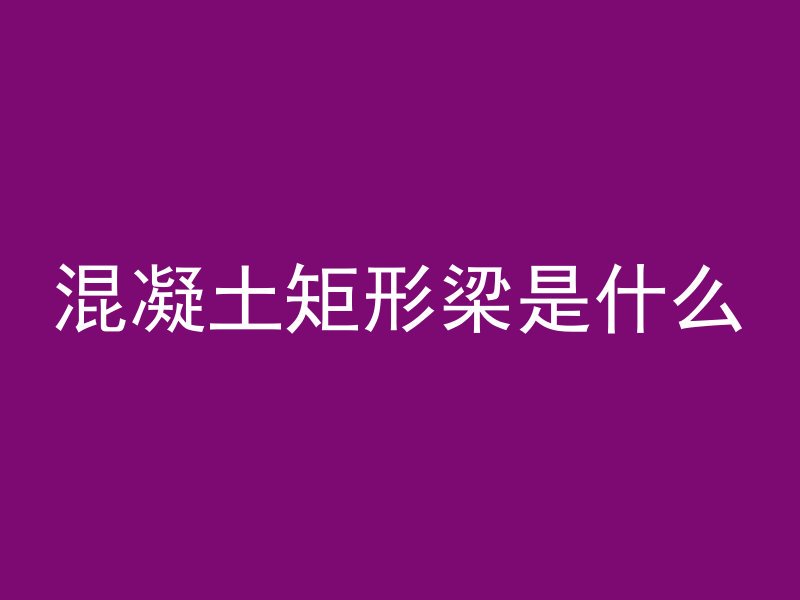 混凝土矩形梁是什么